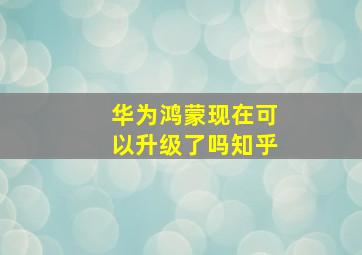 华为鸿蒙现在可以升级了吗知乎